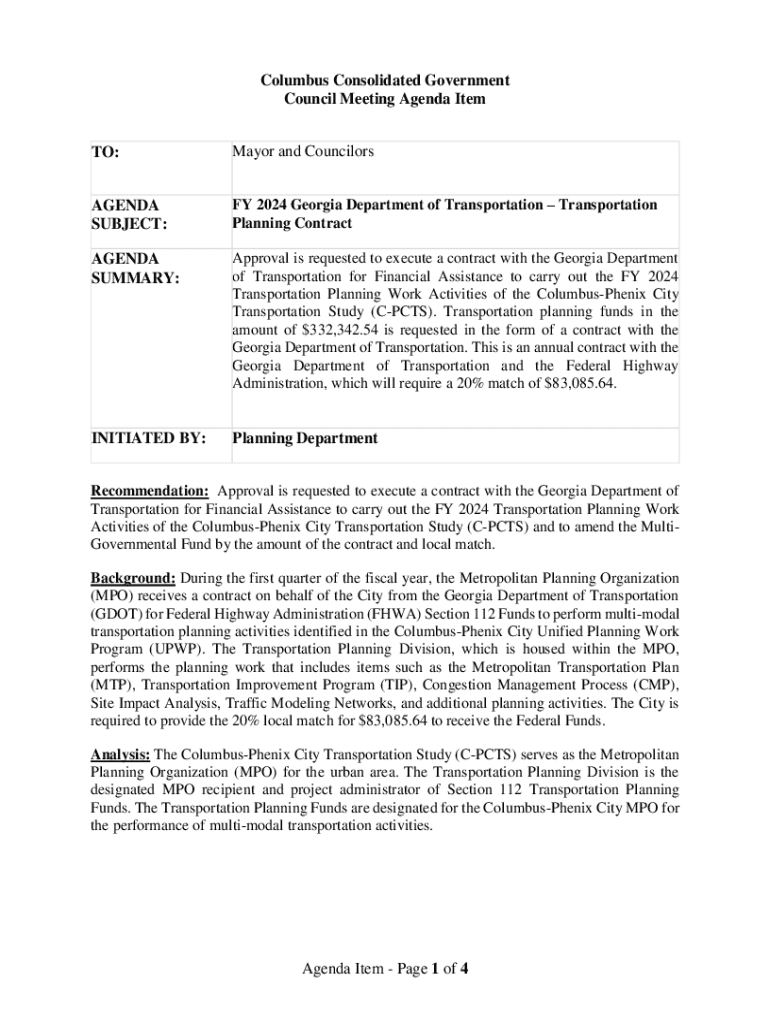 Columbus Consolidated Government
Council Meeting Agenda Item

| TO: | Mayor and Councilors |
|---|---|
| AGENDA SUBJECT: | FY 2024 Georgia Department of Transportation – Transportation Planning Contract |
| AGENDA SUMMARY: | Approval is requested to execute a contract with the Georgia Department of Transportation for Financial Assistance to carry out the FY 2024 Transportation Planning Work Activities of the Columbus-Phenix City Transportation Study (C-PCTS). Transportation planning funds in the amount of \$332,342.54 is requested in the form of a contract with the Georgia Department of Transportation. This is an annual contract with the Georgia Department of Transportation and the Federal Highway Administration, which will require a 20% match of \$83,085.64. |
| INITIATED BY: | Planning Department |

Recommendation: Approval is requested to execute a contract with the Georgia Department of Transportation for Financial Assistance to carry out the FY 2024 Transportation Planning Work Activities of the Columbus-Phenix City Transportation Study (C-PCTS) and to amend the Multi-Governmental Fund by the amount of the contract and local match.

Background: During the first quarter of the fiscal year, the Metropolitan Planning Organization (MPO) receives a contract on behalf of the City from the Georgia Department of Transportation (GDOT) for Federal Highway Administration (FHWA) Section 112 Funds to perform multi-modal transportation planning activities identified in the Columbus-Phenix City Unified Planning Work Program (UPWP). The Transportation Planning Division, which is housed within the MPO, performs the planning work that includes items such as the Metropolitan Transportation Plan (MTP), Transportation Improvement Program (TIP), Congestion Management Process (CMP), Site Impact Analysis, Traffic Modeling Networks, and additional planning activities. The City is required to provide the 20% local match for \$83,085.64 to receive the Federal Funds.

Analysis: The Columbus-Phenix City Transportation Study (C-PCTS) serves as the Metropolitan Planning Organization (MPO) for the urban area. The Transportation Planning Division is the designated MPO recipient and project administrator of Section 112 Transportation Planning Funds. The Transportation Planning Funds are designated for the Columbus-Phenix City MPO for the performance of multi-modal transportation activities.

Agenda Item - Page 1 of 4